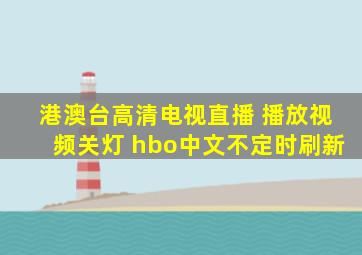 港澳台高清电视直播 播放视频关灯 hbo中文不定时刷新